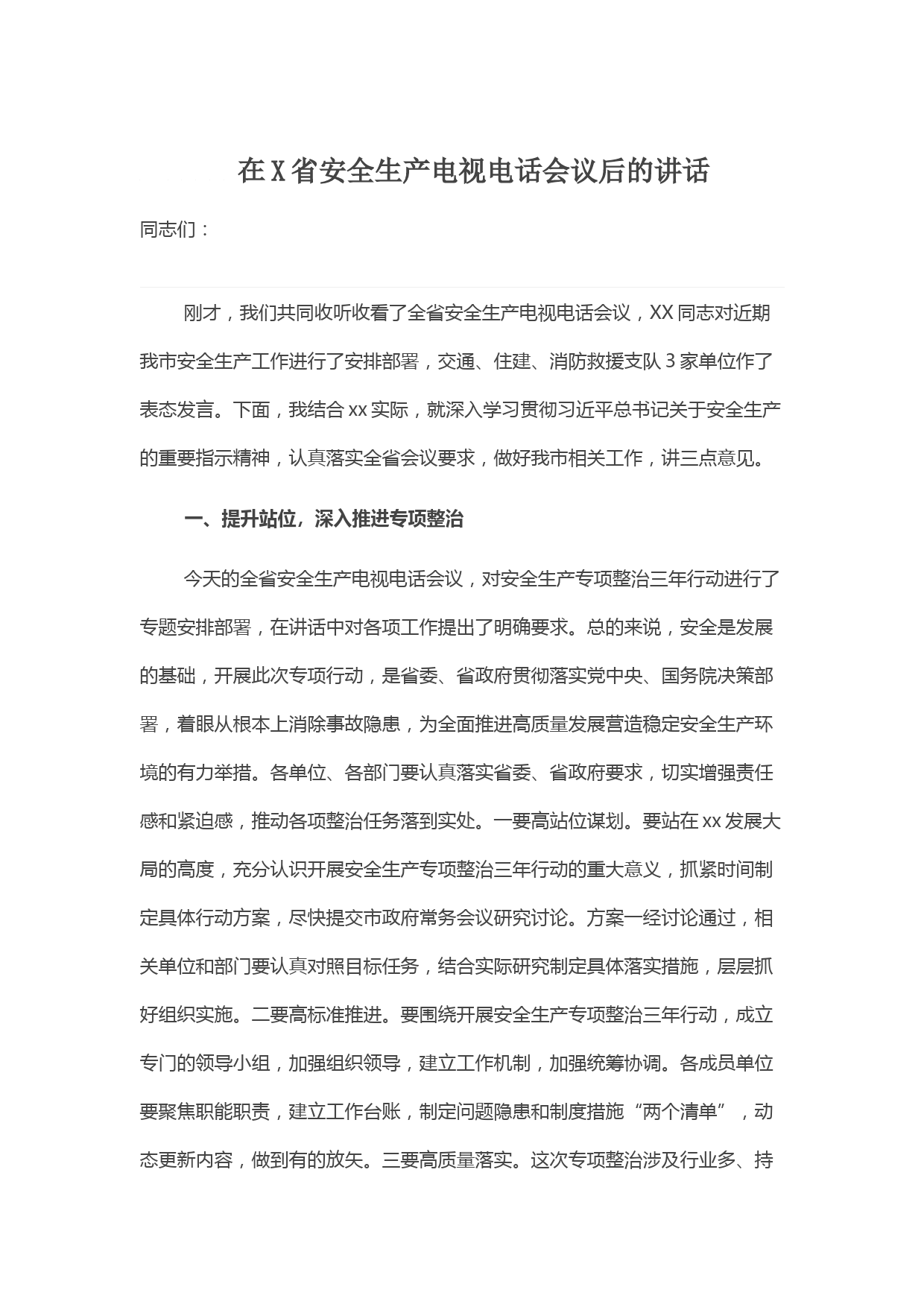 在X省安全生产电视电话会议后的讲话

同志们：

刚才，我们共同收听收看了全省安全生产电视电话会议，XX同志对近期我市安全生产工作进行了安排部署，交通、住建、消防救援支队3家单位作了表态发言。下面，我结合xx实际，就深入学习贯彻习近平总书记关于安全生产的重要指示精神，认真落实全省会议要求，做好我市相关工作，讲三点意见。

一、提升站位，深入推进专项整治

今天的全省安全生产电视电话会议，对安全生产专项整治三年行动进行了专题安排部署，在讲话中对各项工作提出了明确要求。总的来说，安全是发展的基础，开展此次专项行动，是省委、省政府贯彻落实党中央、国务院决策部署，着眼从根本上消除事故隐患，为全面推进高质量发展营造稳定安全生产环境的有力举措。各单位、各部门要认真落实省委、省政府要求，切实增强责任感和紧迫感，推动各项整治任务落到实处。一要高站位谋划。要站在xx发展大局的高度，充分认识开展安全生产专项整治三年行动的重大意义，抓紧时间制定具体行动方案，尽快提交市政府常务会议研究讨论。方案一经讨论通过，相关单位和部门要认真对照目标任务，结合实际研究制定具体落实措施，层层抓好组织实施。二要高标准推进。要围绕开展安全生产专项整治三年行动，成立专门的领导小组，加强组织领导，建立工作机制，加强统筹协调。各成员单位要聚焦职能职责，建立工作台账，制定问题隐患和制度措施“两个清单”，动态更新内容，做到有的放矢。三要高质量落实。这次专项整治涉及行业多、持